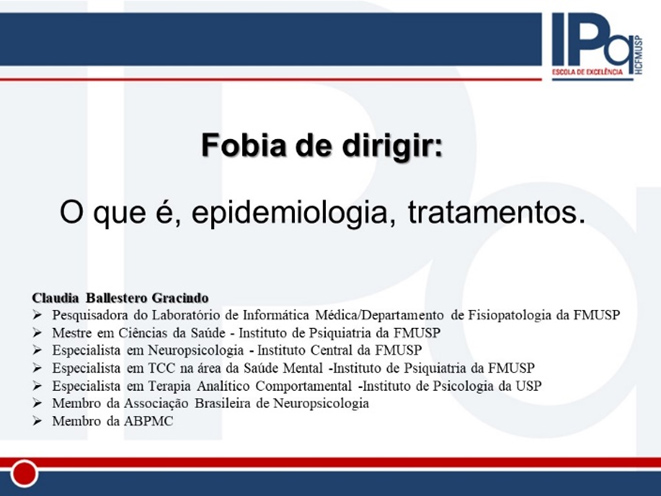 IPq
ESCOLA DE EXCELÊNCIA
HCFMUSP

Fobia de dirigir:

O que é, epidemiologia, tratamentos.

Claudia Ballestero Gracindo
➢ Pesquisadora do Laboratório de Informática Médica/Departamento de Fisiopatologia da FMUSP
➢ Mestre em Ciências da Saúde - Instituto de Psiquiatria da FMUSP
➢ Especialista em Neuropsicologia - Instituto Central da FMUSP
➢ Especialista em TCC na área da Saúde Mental -Instituto de Psiquiatria da FMUSP
➢ Especialista em Terapia Analítico Comportamental -Instituto de Psicologia da USP
➢ Membro da Associação Brasileira de Neuropsicologia
➢ Membro da ABPMC